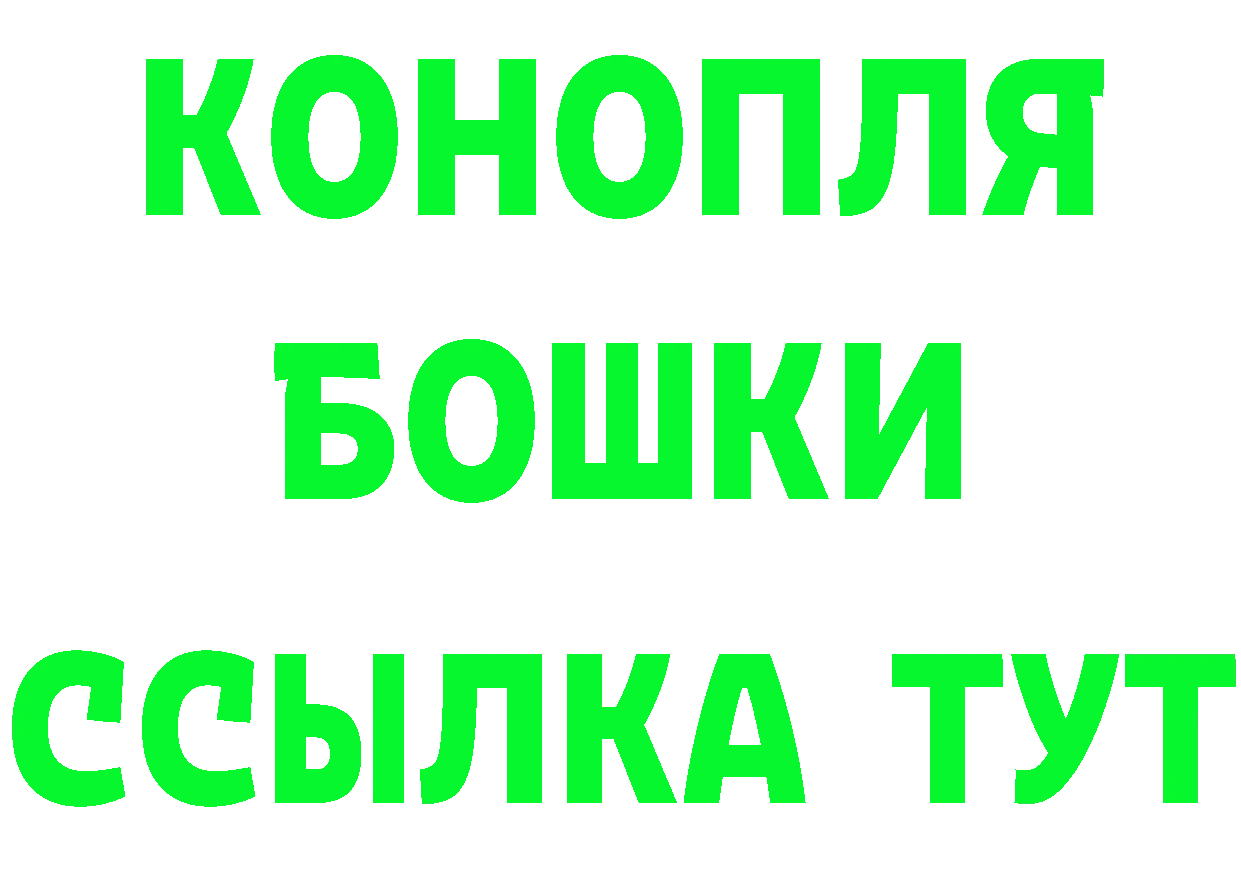 КОНОПЛЯ
БОШКИ
ССЫЛКА ТУТ